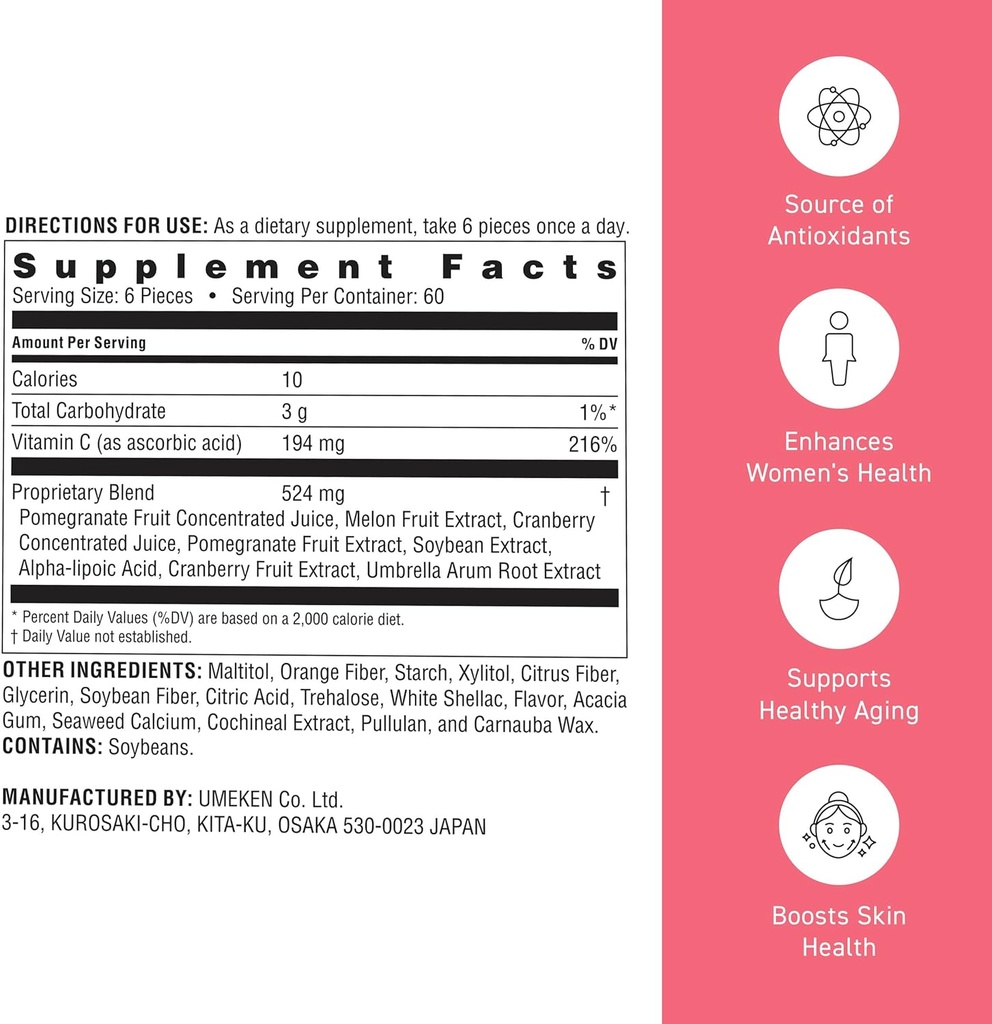 DIRECTIONS FOR USE: As a dietary supplement, take 6 pieces once a day.

Supplement Facts
Serving Size: 6 Pieces • Serving Per Container: 60

| Amount Per Serving | | % DV |
|---|---|---|
| Calories | 10 | |
| Total Carbohydrate | 3 g | 1%* |
| Vitamin C (as ascorbic acid) | 194 mg | 216% |
| Proprietary Blend | 524 mg | † |

Pomegranate Fruit Concentrated Juice, Melon Fruit Extract, Cranberry Concentrated Juice, Pomegranate Fruit Extract, Soybean Extract, Alpha-lipoic Acid, Cranberry Fruit Extract, Umbrella Arum Root Extract

* Percent Daily Values (%DV) are based on a 2,000 calorie diet.
† Daily Value not established.

OTHER INGREDIENTS: Maltitol, Orange Fiber, Starch, Xylitol, Citrus Fiber, Glycerin, Soybean Fiber, Citric Acid, Trehalose, White Shellac, Flavor, Acacia Gum, Seaweed Calcium, Cochineal Extract, Pullulan, and Carnauba Wax.
CONTAINS: Soybeans.

MANUFACTURED BY: UMEKEN Co. Ltd.
3-16, KUROSAKI-CHO, KITA-KU, OSAKA 530-0023 JAPAN

Source of Antioxidants

Enhances Women's Health

Supports Healthy Aging

Boosts Skin Health